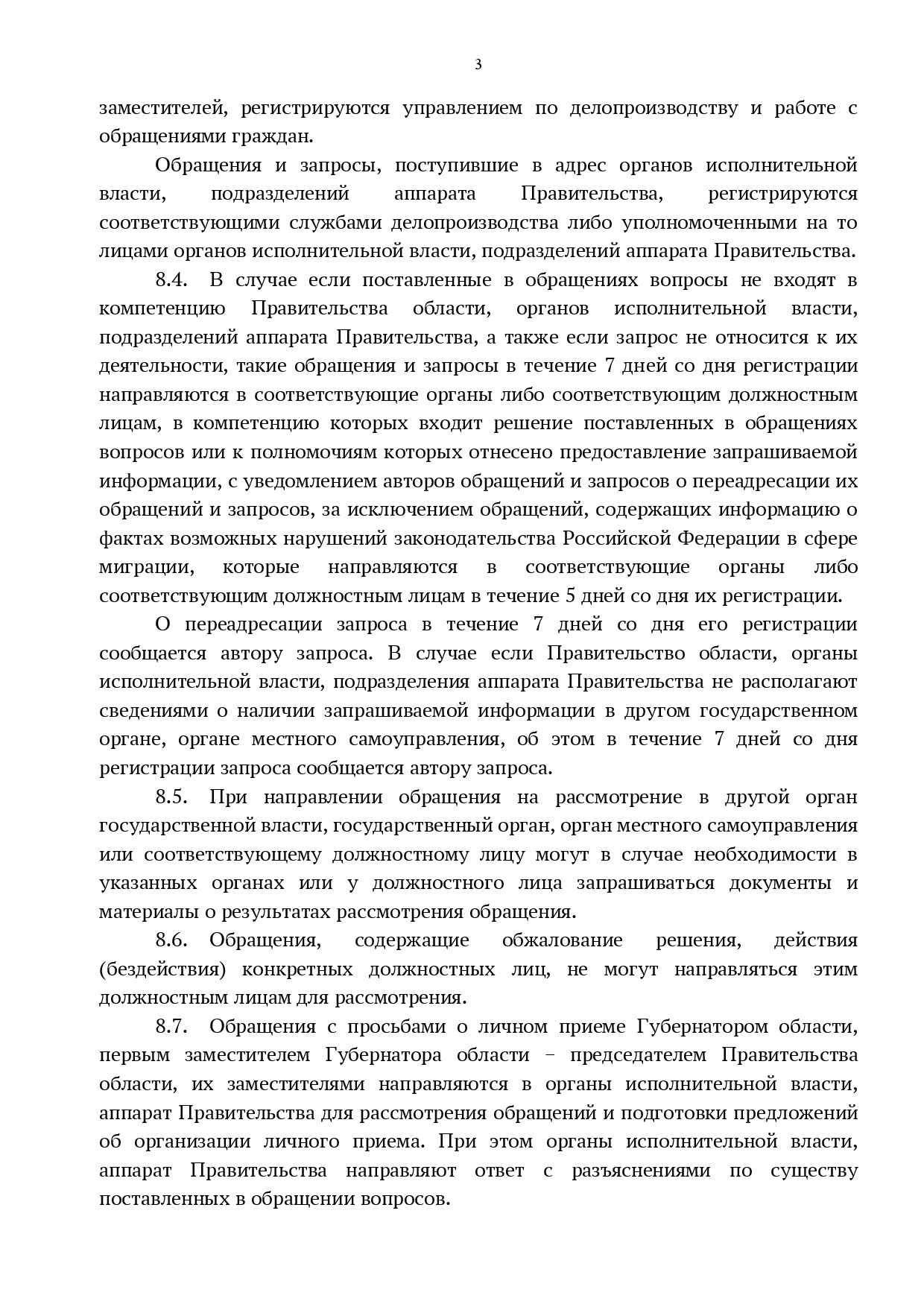 3

заместителей, регистрируются управлением по делопроизводству и работе с обращениями граждан.

Обращения и запросы, поступившие в адрес органов исполнительной власти, подразделений аппарата Правительства, регистрируются соответствующими службами делопроизводства либо уполномоченными на то лицами органов исполнительной власти, подразделений аппарата Правительства.

8.4. В случае если поставленные в обращениях вопросы не входят в компетенцию Правительства области, органов исполнительной власти, подразделений аппарата Правительства, а также если запрос не относится к их деятельности, такие обращения и запросы в течение 7 дней со дня регистрации направляются в соответствующие органы либо соответствующим должностным лицам, в компетенцию которых входит решение поставленных в обращениях вопросов или к полномочиям которых отнесено предоставление запрашиваемой информации, с уведомлением авторов обращений и запросов о переадресации их обращений и запросов, за исключением обращений, содержащих информацию о фактах возможных нарушений законодательства Российской Федерации в сфере миграции, которые направляются в соответствующие органы либо соответствующим должностным лицам в течение 5 дней со дня их регистрации.

О переадресации запроса в течение 7 дней со дня его регистрации сообщается автору запроса. В случае если Правительство области, органы исполнительной власти, подразделения аппарата Правительства не располагают сведениями о наличии запрашиваемой информации в другом государственном органе, органе местного самоуправления, об этом в течение 7 дней со дня регистрации запроса сообщается автору запроса.

8.5. При направлении обращения на рассмотрение в другой орган государственной власти, государственный орган, орган местного самоуправления или соответствующему должностному лицу могут в случае необходимости в указанных органах или у должностного лица запрашиваться документы и материалы о результатах рассмотрения обращения.

8.6. Обращения, содержащие обжалование решения, действия (бездействия) конкретных должностных лиц, не могут направляться этим должностным лицам для рассмотрения.

8.7. Обращения с просьбами о личном приеме Губернатором области, первым заместителем Губернатора области – председателем Правительства области, их заместителями направляются в органы исполнительной власти, аппарат Правительства для рассмотрения обращений и подготовки предложений об организации личного приема. При этом органы исполнительной власти, аппарат Правительства направляют ответ с разъяснениями по существу поставленных в обращении вопросов.